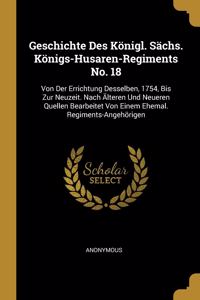 Geschichte Des Königl. Sächs. Königs-Husaren-Regiments No. 18

Von Der Errichtung Desselben, 1754, Bis Zur Neuzeit. Nach Älteren Und Neueren Quellen Bearbeitet Von Einem Ehemal. Regiments-Angehörigen

Scholar SELECT

ANONYMOUS